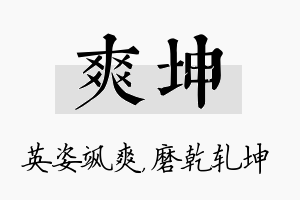 爽坤

英姿飒爽,磨乾轧坤